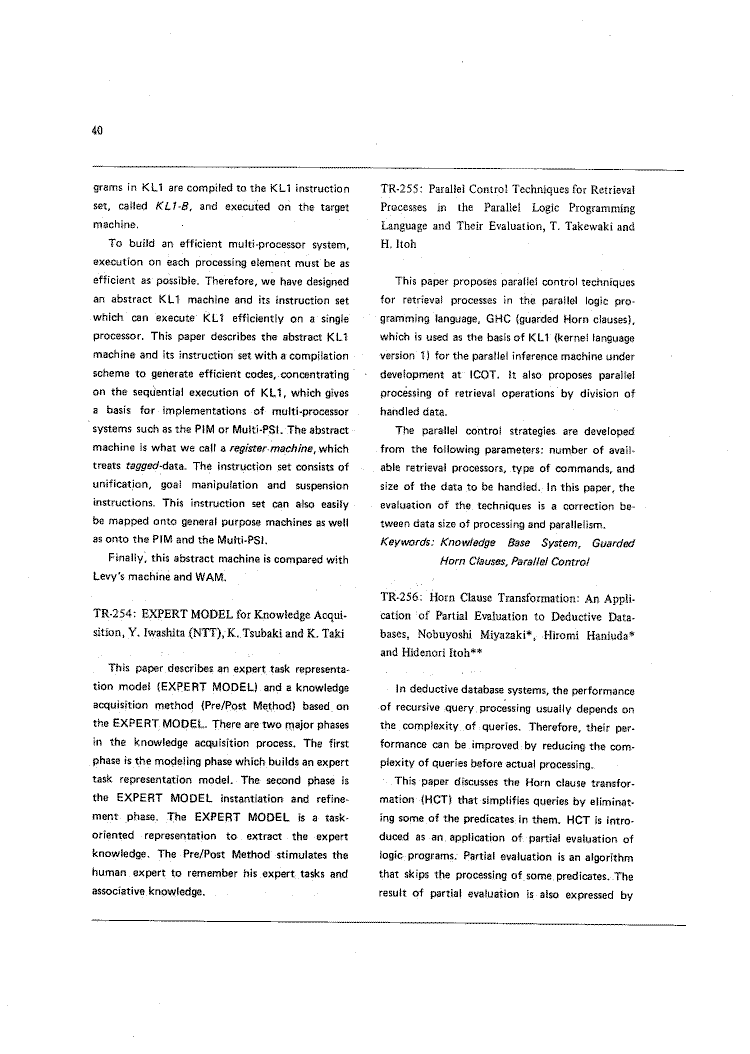 40

grams in KL1 are compiled to the KL1 instruction set, called KL1-B, and executed on the target machine.

To build an efficient multi-processor system, execution on each processing element must be as efficient as possible. Therefore, we have designed an abstract KL1 machine and its instruction set which can execute KL1 efficiently on a single processor. This paper describes the abstract KL1 machine and its instruction set with a compilation scheme to generate efficient codes, concentrating on the sequential execution of KL1, which gives a basis for implementations of multi-processor systems such as the PIM or Multi-PSI. The abstract machine is what we call a register-machine, which treats tagged-data. The instruction set consists of unification, goal manipulation and suspension instructions. This instruction set can also easily be mapped onto general purpose machines as well as onto the PIM and the Multi-PSI.

Finally, this abstract machine is compared with Levy's machine and WAM.

TR-254: EXPERT MODEL for Knowledge Acquisition, Y. Iwashita (NTT), K. Tsubaki and K. Taki

This paper describes an expert task representation model (EXPERT MODEL) and a knowledge acquisition method (Pre/Post Method) based on the EXPERT MODEL. There are two major phases in the knowledge acquisition process. The first phase is the modeling phase which builds an expert task representation model. The second phase is the EXPERT MODEL instantiation and refinement phase. The EXPERT MODEL is a task-oriented representation to extract the expert knowledge. The Pre/Post Method stimulates the human expert to remember his expert tasks and associative knowledge.

TR-255: Parallel Control Techniques for Retrieval Processes in the Parallel Logic Programming Language and Their Evaluation, T. Takewaki and H. Itoh

This paper proposes parallel control techniques for retrieval processes in the parallel logic programming language, GHC (guarded Horn clauses), which is used as the basis of KL1 (kernel language version 1) for the parallel inference machine under development at ICOT. It also proposes parallel processing of retrieval operations by division of handled data.

The parallel control strategies are developed from the following parameters: number of available retrieval processors, type of commands, and size of the data to be handled. In this paper, the evaluation of the techniques is a correction between data size of processing and parallelism.

Keywords: Knowledge Base System, Guarded Horn Clauses, Parallel Control

TR-256: Horn Clause Transformation: An Application of Partial Evaluation to Deductive Databases, Nobuyoshi Miyazaki*, Hiromi Haniuda* and Hidenori Itoh**

In deductive database systems, the performance of recursive query processing usually depends on the complexity of queries. Therefore, their performance can be improved by reducing the complexity of queries before actual processing.

This paper discusses the Horn clause transformation (HCT) that simplifies queries by eliminating some of the predicates in them. HCT is introduced as an application of partial evaluation of logic programs. Partial evaluation is an algorithm that skips the processing of some predicates. The result of partial evaluation is also expressed by